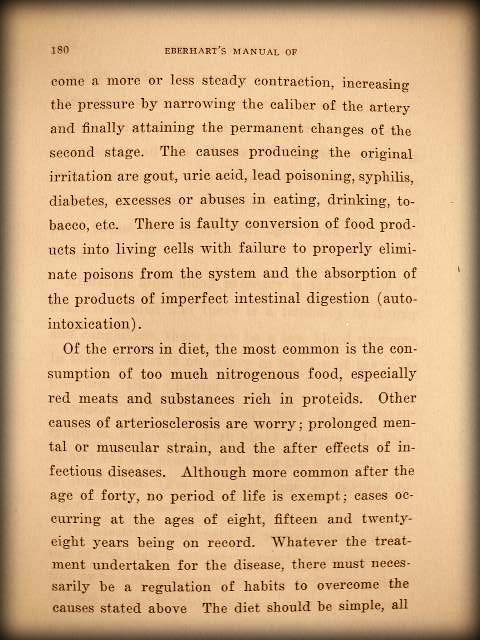 180 EBERHART'S MANUAL OF

come a more or less steady contraction, increasing the pressure by narrowing the caliber of the artery and finally attaining the permanent changes of the second stage. The causes producing the original irritation are gout, uric acid, lead poisoning, syphilis, diabetes, excesses or abuses in eating, drinking, tobacco, etc. There is faulty conversion of food products into living cells with failure to properly eliminate poisons from the system and the absorption of the products of imperfect intestinal digestion (autointoxication).

Of the errors in diet, the most common is the consumption of too much nitrogenous food, especially red meats and substances rich in proteids. Other causes of arteriosclerosis are worry; prolonged mental or muscular strain, and the after effects of infectious diseases. Although more common after the age of forty, no period of life is exempt; cases occurring at the ages of eight, fifteen and twenty-eight years being on record. Whatever the treatment undertaken for the disease, there must necessarily be a regulation of habits to overcome the causes stated above The diet should be simple, all